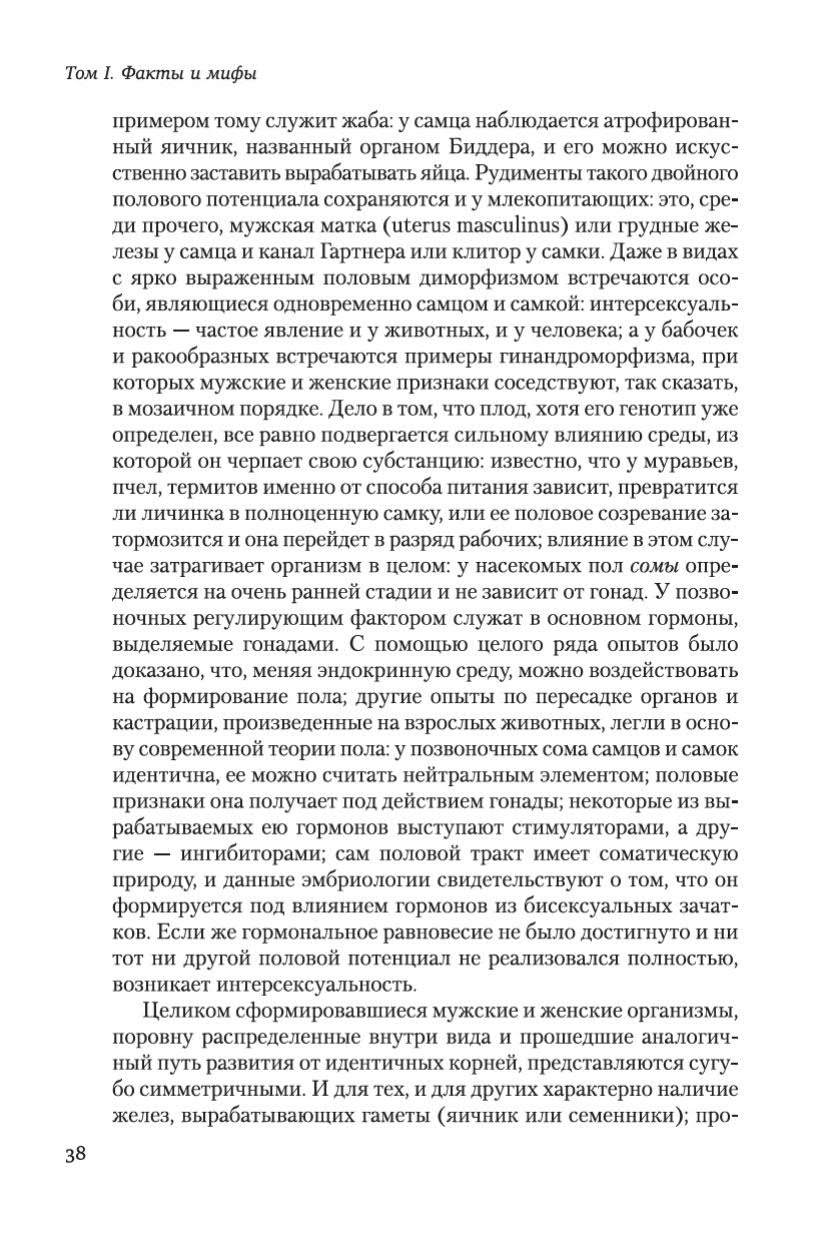 Том I. Факты и мифы

примером тому служит жаба: у самца наблюдается атрофированный яичник, названный органом Биддера, и его можно искусственно заставить вырабатывать яйца. Рудименты такого двойного полового потенциала сохраняются и у млекопитающих: это, среди прочего, мужская матка (uterus masculinus) или грудные железы у самца и канал Гартнера или клитор у самки. Даже в видах с ярко выраженным половым диморфизмом встречаются особи, являющиеся одновременно самцом и самкой: интерсексуальность — частое явление и у животных, и у человека; а у бабочек и ракообразных встречаются примеры гинандроморфизма, при которых мужские и женские признаки соседствуют, так сказать, в мозаичном порядке. Дело в том, что плод, хотя его генотип уже определен, все равно подвергается сильному влиянию среды, из которой он черпает свою субстанцию: известно, что у муравьев, пчел, термитов именно от способа питания зависит, превратится ли личинка в полноценную самку, или ее половое созревание затормозится и она перейдет в разряд рабочих; влияние в этом случае затрагивает организм в целом: у насекомых пол сомы определяется на очень ранней стадии и не зависит от гонад. У позвоночных регулирующим фактором служат в основном гормоны, выделяемые гонадами. С помощью целого ряда опытов было доказано, что, меняя эндокринную среду, можно воздействовать на формирование пола; другие опыты по пересадке органов и кастрации, произведенные на взрослых животных, легли в основу современной теории пола: у позвоночных сома самцов и самок идентична, ее можно считать нейтральным элементом; половые признаки она получает под действием гонады; некоторые из вырабатываемых ею гормонов выступают стимуляторами, а другие — ингибиторами; сам половой тракт имеет соматическую природу, и данные эмбриологии свидетельствуют о том, что он формируется под влиянием гормонов из бисексуальных зачатков. Если же гормональное равновесие не было достигнуто и ни тот ни другой половой потенциал не реализовался полностью, возникает интерсексуальность.

Целиком сформировавшиеся мужские и женские организмы, поровну распределенные внутри вида и прошедшие аналогичный путь развития от идентичных корней, представляются сугубо симметричными. И для тех, и для других характерно наличие желез, вырабатывающих гаметы (яичник или семенники); про-

38